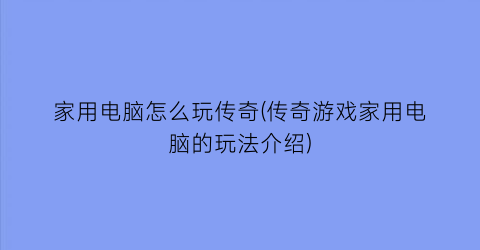 家用电脑怎么玩传奇(传奇游戏家用电脑的玩法介绍)